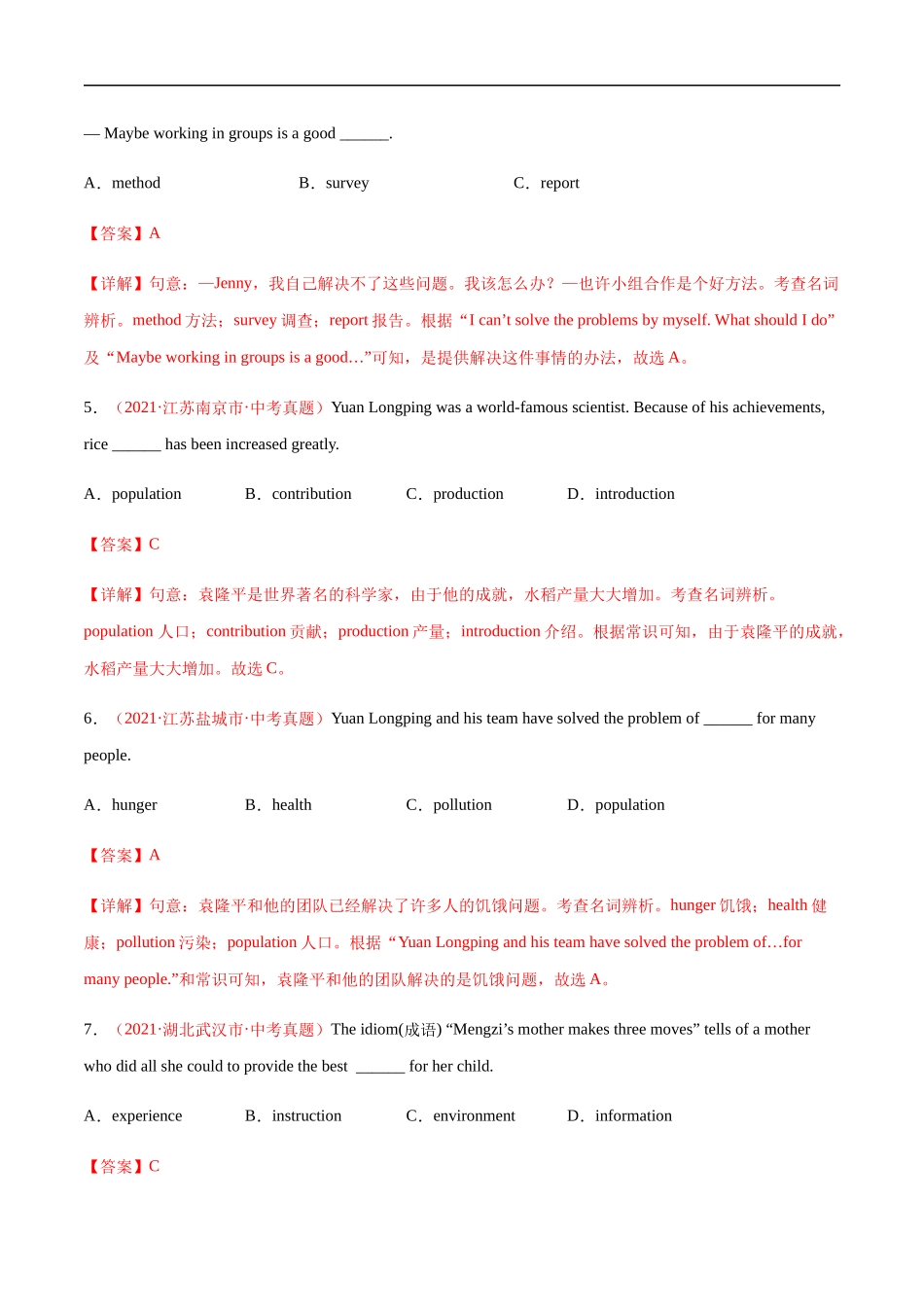 — Maybe working in groups is a good ______.

A．method　　B．survey　　C．report

【答案】A

【详解】句意：—Jenny，我自己解决不了这些问题。我该怎么办？—也许小组合作是个好方法。考查名词辨析。method 方法；survey 调查；report 报告。根据“I can’t solve the problems by myself. What should I do”及“Maybe working in groups is a good…”可知，是提供解决这件事情的办法，故选 A。

5．（2021·江苏南京市·中考真题）Yuan Longping was a world-famous scientist. Because of his achievements, rice ______ has been increased greatly.

A．population　　B．contribution　　C．production　　D．introduction

【答案】C

【详解】句意：袁隆平是世界著名的科学家，由于他的成就，水稻产量大大增加。考查名词辨析。population 人口；contribution 贡献；production 产量；introduction 介绍。根据常识可知，由于袁隆平的成就，水稻产量大大增加。故选 C。

6．（2021·江苏盐城市·中考真题）Yuan Longping and his team have solved the problem of ______ for many people.

A．hunger　　B．health　　C．pollution　　D．population

【答案】A

【详解】句意：袁隆平和他的团队已经解决了许多人的饥饿问题。考查名词辨析。hunger 饥饿；health 健康；pollution 污染；population 人口。根据“Yuan Longping and his team have solved the problem of…for many people.”和常识可知，袁隆平和他的团队解决的是饥饿问题，故选 A。

7．（2021·湖北武汉市·中考真题）The idiom(成语) “Mengzi’s mother makes three moves” tells of a mother who did all she could to provide the best ______ for her child.

A．experience　　B．instruction　　C．environment　　D．information

【答案】C